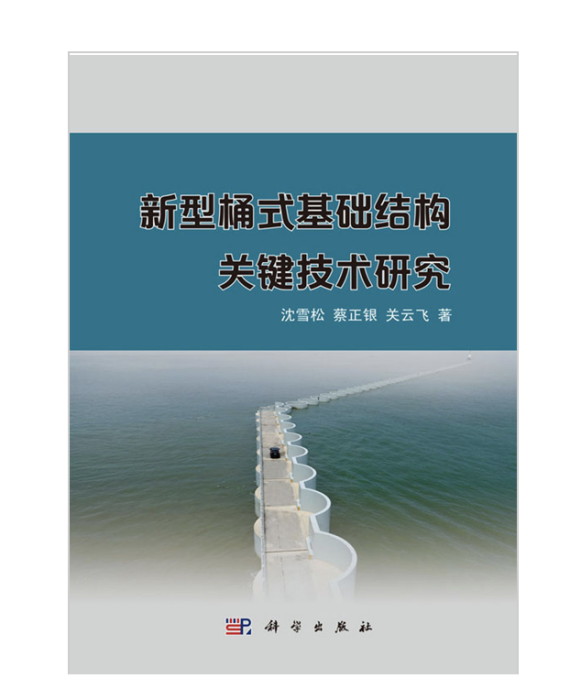 新型桶式基础结构
关键技术研究

沈雪松 蔡正银 关云飞 著

科学出版社